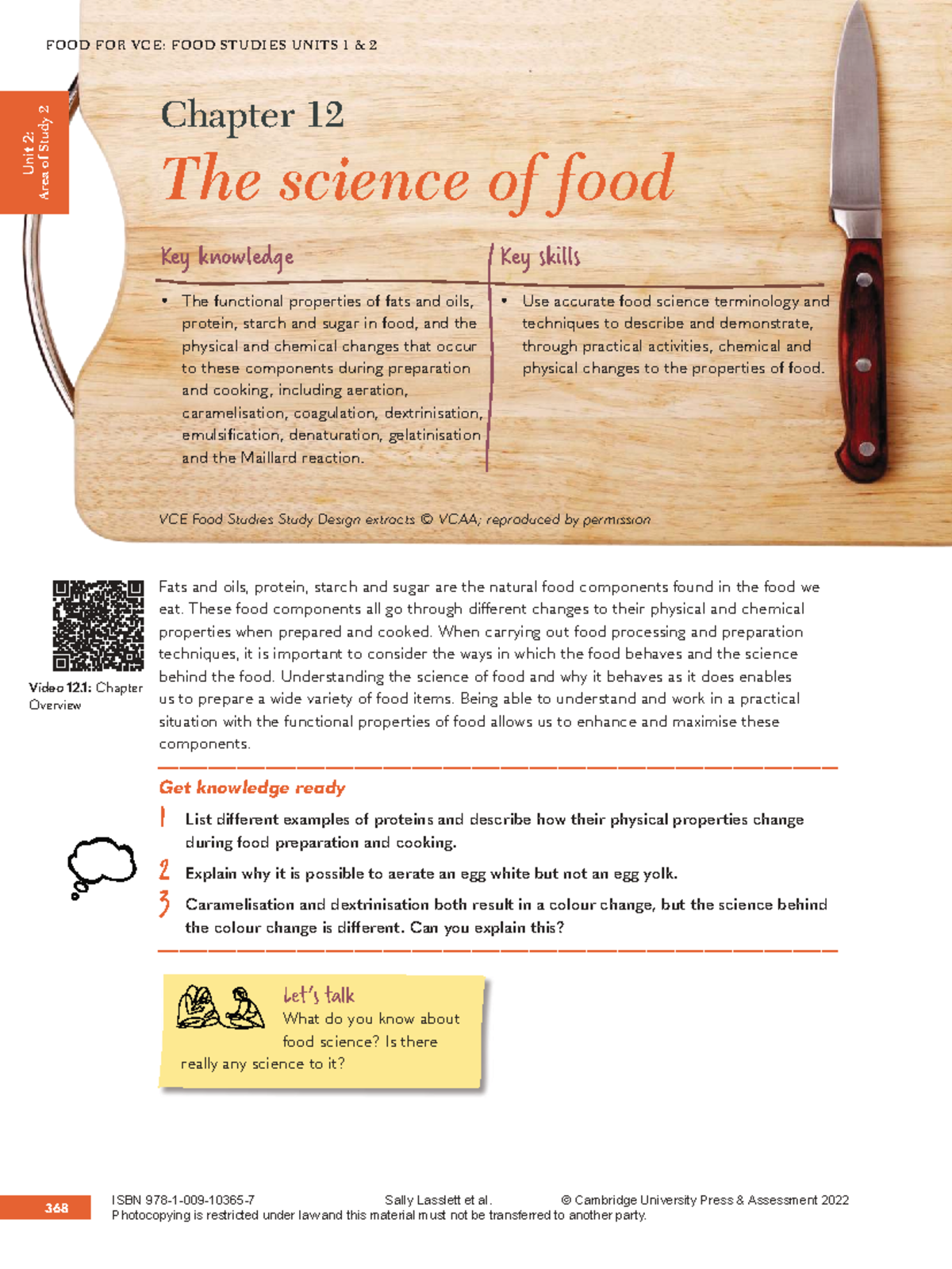 FOOD FOR VCE: FOOD STUDIES UNITS 1 & 2

Unit 2: Area of Study 2

Chapter 12

The science of food

Key knowledge

• The functional properties of fats and oils, protein, starch and sugar in food, and the physical and chemical changes that occur to these components during preparation and cooking, including aeration, caramelisation, coagulation, dextrinisation, emulsification, denaturation, gelatinisation and the Maillard reaction.

Key skills

• Use accurate food science terminology and techniques to describe and demonstrate, through practical activities, chemical and physical changes to the properties of food.

VCE Food Studies Study Design extracts © VCAA; reproduced by permission

Video 12.1: Chapter Overview

Fats and oils, protein, starch and sugar are the natural food components found in the food we eat. These food components all go through different changes to their physical and chemical properties when prepared and cooked. When carrying out food processing and preparation techniques, it is important to consider the ways in which the food behaves and the science behind the food. Understanding the science of food and why it behaves as it does enables us to prepare a wide variety of food items. Being able to understand and work in a practical situation with the functional properties of food allows us to enhance and maximise these components.

Get knowledge ready

1 List different examples of proteins and describe how their physical properties change during food preparation and cooking.

2 Explain why it is possible to aerate an egg white but not an egg yolk.

3 Caramelisation and dextrinisation both result in a colour change, but the science behind the colour change is different. Can you explain this?

Let's talk

What do you know about food science? Is there really any science to it?

368

ISBN 978-1-009-10365-7 Sally Lasslett et al. © Cambridge University Press & Assessment 2022
Photocopying is restricted under law and this material must not be transferred to another party.